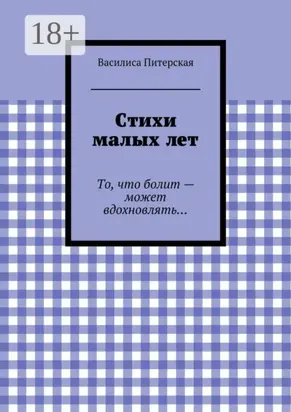 18+

Василиса Питерская

Стихи малых лет

То, что болит — может вдохновлять...